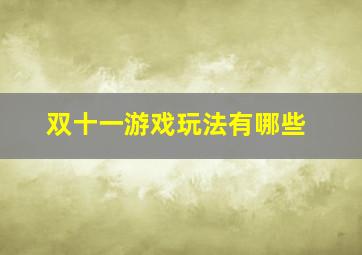 双十一游戏玩法有哪些